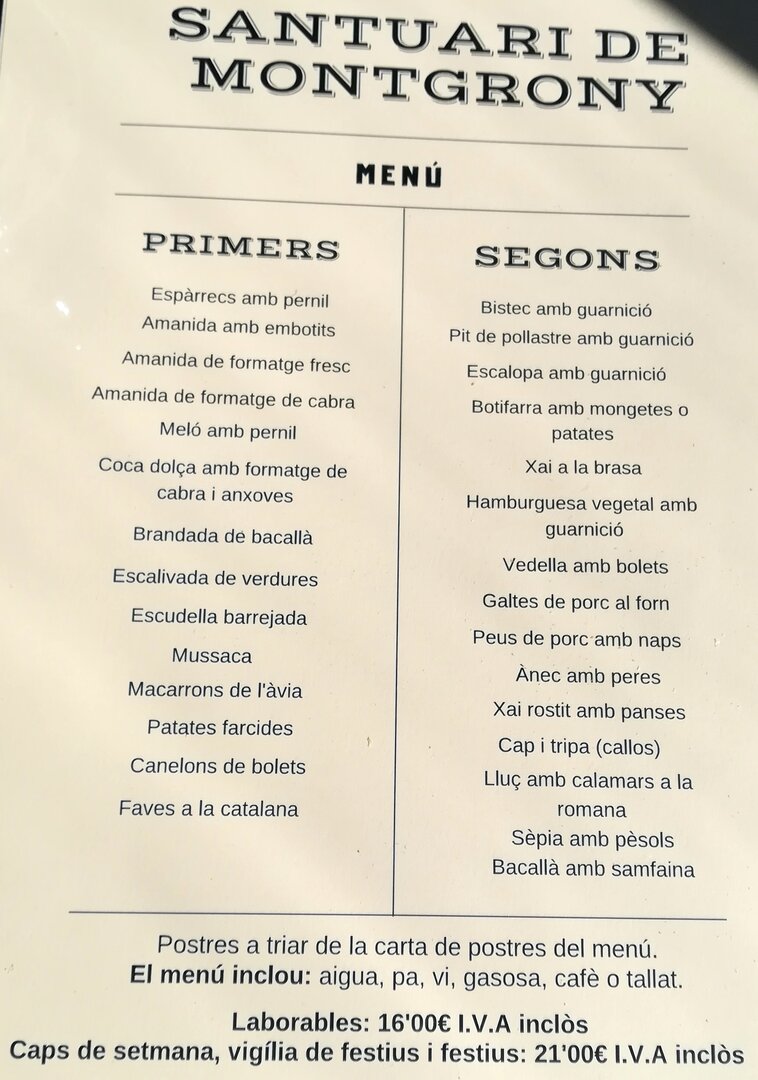 SANTUARI DE MONTGRONY

MENÚ

PRIMERS

Espàrrecs amb pernil
Amanida amb embotits
Amanida de formatge fresc
Amanida de formatge de cabra
Meló amb pernil
Coca dolça amb formatge de cabra i anxoves
Brandada de bacallà
Escalivada de verdures
Escudella barrejada
Mussaca
Macarrons de l'àvia
Patates farcides
Canelons de bolets
Faves a la catalana

SEGONS

Bistec amb guarnició
Pit de pollastre amb guarnició
Escalopa amb guarnició
Botifarra amb mongetes o patates
Xai a la brasa
Hamburguesa vegetal amb guarnició
Vedella amb bolets
Galtes de porc al forn
Peus de porc amb naps
Ànec amb peres
Xai rostit amb panses
Cap i tripa (callos)
Lluç amb calamars a la romana
Sèpia amb pèsols
Bacallà amb samfaina

Postres a triar de la carta de postres del menú.
El menú inclou: aigua, pa, vi, gasosa, cafè o tallat.

Laborables: 16'00€ I.V.A inclòs
Caps de setmana, vigília de festius i festius: 21'00€ I.V.A inclòs